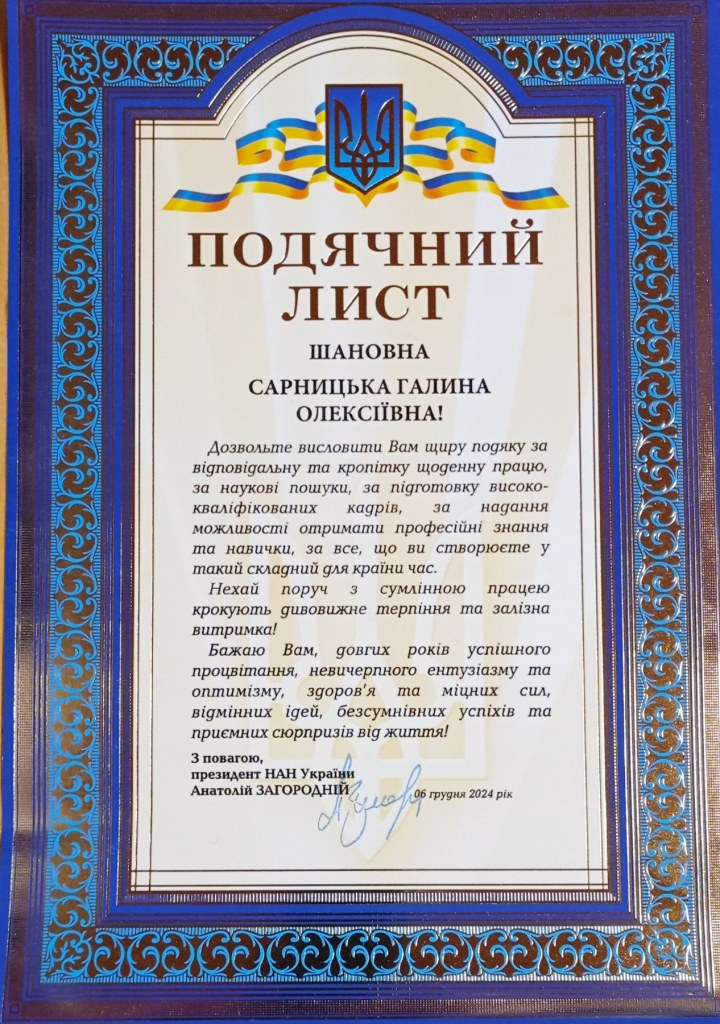 ПОДЯЧНИЙ ЛИСТ

ШАНОВНА

САРНИЦЬКА ГАЛИНА ОЛЕКСІЇВНА!

Дозвольте висловити Вам щиру подяку за відповідальну та кропітку щоденну працю, за наукові пошуки, за підготовку висококваліфікованих кадрів, за надання можливості отримати професійні знання та навички, за все, що ви створюєте у такий складний для країни час.

Нехай поруч з сумлінною працею крокують дивовижне терпіння та залізна витримка!

Бажаю Вам, довгих років успішного процвітання, невичерпного ентузіазму та оптимізму, здоров'я та міцних сил, відмінних ідей, безсумнівних успіхів та приємних сюрпризів від життя!

З повагою,
президент НАН України
Анатолій ЗАГОРОДНІЙ

06 грудня 2024 рік